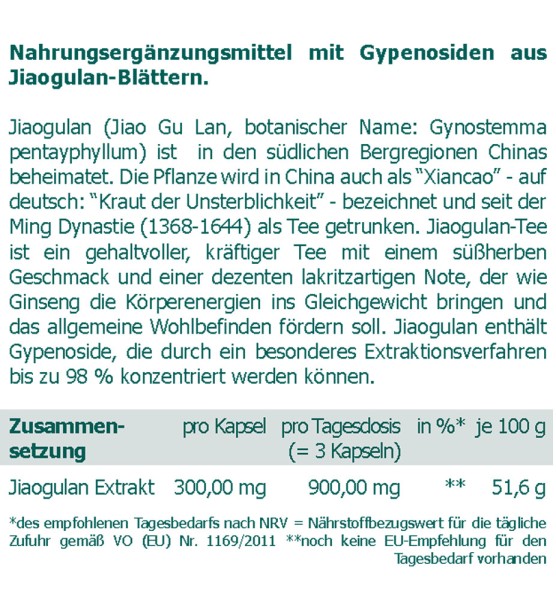 Nahrungsergänzungsmittel mit Gypenosiden aus Jiaogulan-Blättern.

Jiaogulan (Jiao Gu Lan, botanischer Name: Gynostemma pentayphyllum) ist in den südlichen Bergregionen Chinas beheimatet. Die Pflanze wird in China auch als "Xiancao" - auf deutsch: "Kraut der Unsterblichkeit" - bezeichnet und seit der Ming Dynastie (1368-1644) als Tee getrunken. Jiaogulan-Tee ist ein gehaltvoller, kräftiger Tee mit einem süßherben Geschmack und einer dezenten lakritzartigen Note, der wie Ginseng die Körperenergien ins Gleichgewicht bringen und das allgemeine Wohlbefinden fördern soll. Jiaogulan enthält Gypenoside, die durch ein besonderes Extraktionsverfahren bis zu 98 % konzentriert werden können.

| Zusammensetzung | pro Kapsel | pro Tagesdosis (= 3 Kapseln) | in %* | je 100 g |
|---|---|---|---|---|
| Jiaogulan Extrakt | 300,00 mg | 900,00 mg | ** | 51,6 g |

*des empfohlenen Tagesbedarfs nach NRV = Nährstoffbezugswert für die tägliche Zufuhr gemäß VO (EU) Nr. 1169/2011 **noch keine EU-Empfehlung für den Tagesbedarf vorhanden